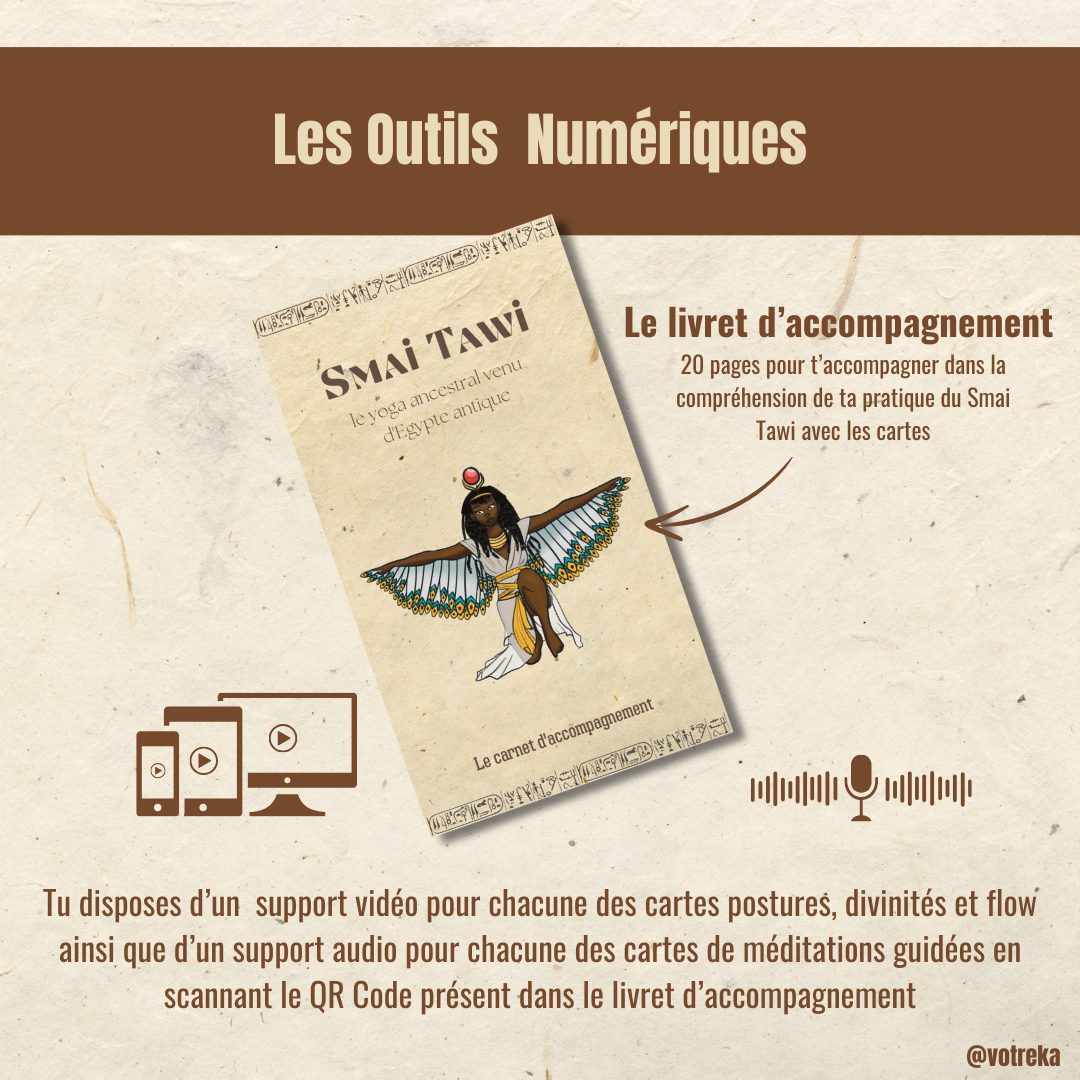 Les Outils Numériques

Smai Tawi
le yoga ancestral venu d'Egypte antique

Le carnet d'accompagnement

Le livret d'accompagnement
20 pages pour t'accompagner dans la compréhension de ta pratique du Smai Tawi avec les cartes

Tu disposes d'un support vidéo pour chacune des cartes postures, divinités et flow ainsi que d'un support audio pour chacune des cartes de méditations guidées en scannant le QR Code présent dans le livret d'accompagnement

@votreka